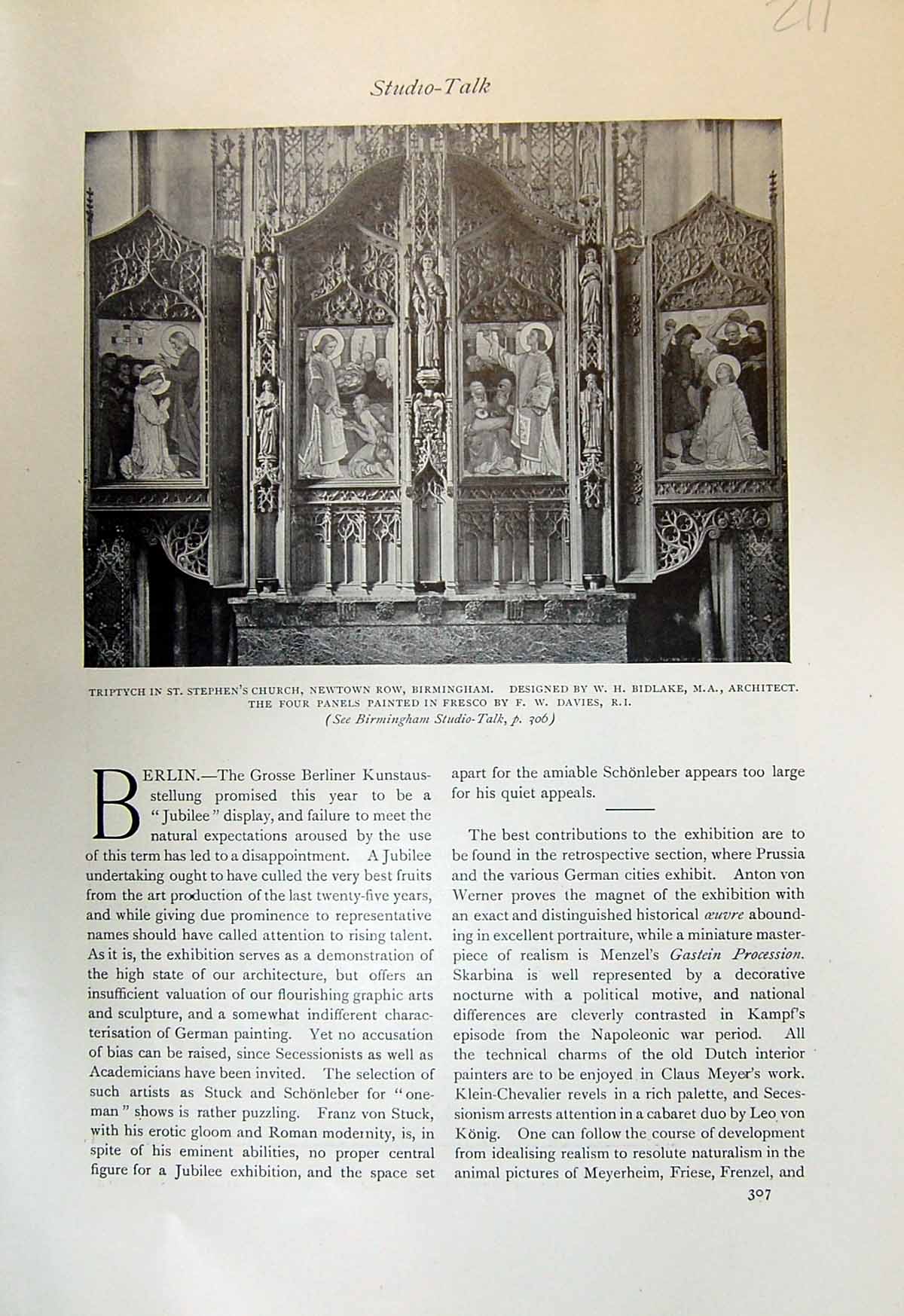 211

Studio-Talk

TRIPTYCH IN ST. STEPHEN'S CHURCH, NEWTOWN ROW, BIRMINGHAM. DESIGNED BY W. H. BIDLAKE, M.A., ARCHITECT. THE FOUR PANELS PAINTED IN FRESCO BY F. W. DAVIES, R.I.
(See Birmingham Studio-Talk, p. 306)

BERLIN.—The Grosse Berliner Kunstausstellung promised this year to be a "Jubilee" display, and failure to meet the natural expectations aroused by the use of this term has led to a disappointment. A Jubilee undertaking ought to have culled the very best fruits from the art production of the last twenty-five years, and while giving due prominence to representative names should have called attention to rising talent. As it is, the exhibition serves as a demonstration of the high state of our architecture, but offers an insufficient valuation of our flourishing graphic arts and sculpture, and a somewhat indifferent characterisation of German painting. Yet no accusation of bias can be raised, since Secessionists as well as Academicians have been invited. The selection of such artists as Stuck and Schönleber for "one-man" shows is rather puzzling. Franz von Stuck, with his erotic gloom and Roman modernity, is, in spite of his eminent abilities, no proper central figure for a Jubilee exhibition, and the space set apart for the amiable Schönleber appears too large for his quiet appeals.

The best contributions to the exhibition are to be found in the retrospective section, where Prussia and the various German cities exhibit. Anton von Werner proves the magnet of the exhibition with an exact and distinguished historical œuvre abounding in excellent portraiture, while a miniature masterpiece of realism is Menzel's Gastein Procession. Skarbina is well represented by a decorative nocturne with a political motive, and national differences are cleverly contrasted in Kampf's episode from the Napoleonic war period. All the technical charms of the old Dutch interior painters are to be enjoyed in Claus Meyer's work. Klein-Chevalier revels in a rich palette, and Secessionism arrests attention in a cabaret duo by Leo von König. One can follow the course of development from idealising realism to resolute naturalism in the animal pictures of Meyerheim, Friese, Frenzel, and

307